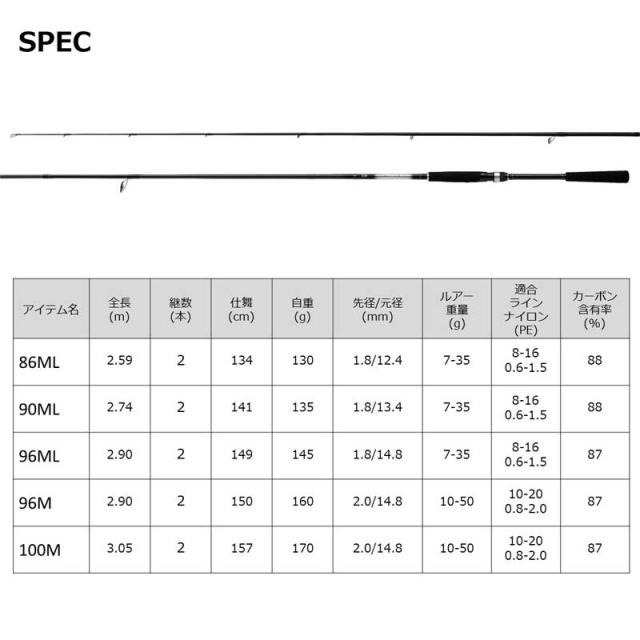 SPEC

| アイテム名 | 全長 (m) | 継数 (本) | 仕舞 (cm) | 自重 (g) | 先径/元径 (mm) | ルアー重量 (g) | 適合ライン ナイロン (PE) | カーボン含有率 (%) |
|---|---|---|---|---|---|---|---|---|
| 86ML | 2.59 | 2 | 134 | 130 | 1.8/12.4 | 7-35 | 8-16 0.6-1.5 | 88 |
| 90ML | 2.74 | 2 | 141 | 135 | 1.8/13.4 | 7-35 | 8-16 0.6-1.5 | 88 |
| 96ML | 2.90 | 2 | 149 | 145 | 1.8/14.8 | 7-35 | 8-16 0.6-1.5 | 87 |
| 96M | 2.90 | 2 | 150 | 160 | 2.0/14.8 | 10-50 | 10-20 0.8-2.0 | 87 |
| 100M | 3.05 | 2 | 157 | 170 | 2.0/14.8 | 10-50 | 10-20 0.8-2.0 | 87 |